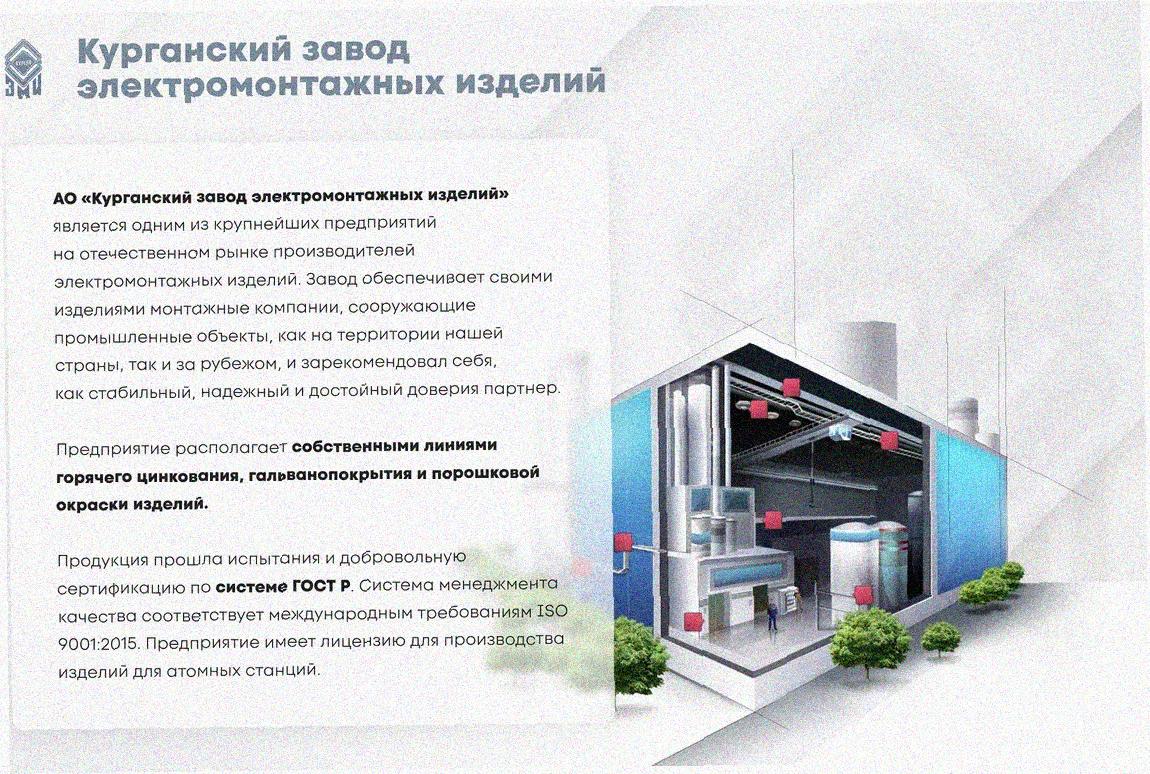 Курганский завод электромонтажных изделий

АО «Курганский завод электромонтажных изделий» является одним из крупнейших предприятий на отечественном рынке производителей электромонтажных изделий. Завод обеспечивает своими изделиями монтажные компании, сооружающие промышленные объекты, как на территории нашей страны, так и за рубежом, и зарекомендовал себя, как стабильный, надежный и достойный доверия партнер.

Предприятие располагает собственными линиями горячего цинкования, гальванопокрытия и порошковой окраски изделий.

Продукция прошла испытания и добровольную сертификацию по системе ГОСТ Р. Система менеджмента качества соответствует международным требованиям ISO 9001:2015. Предприятие имеет лицензию для производства изделий для атомных станций.